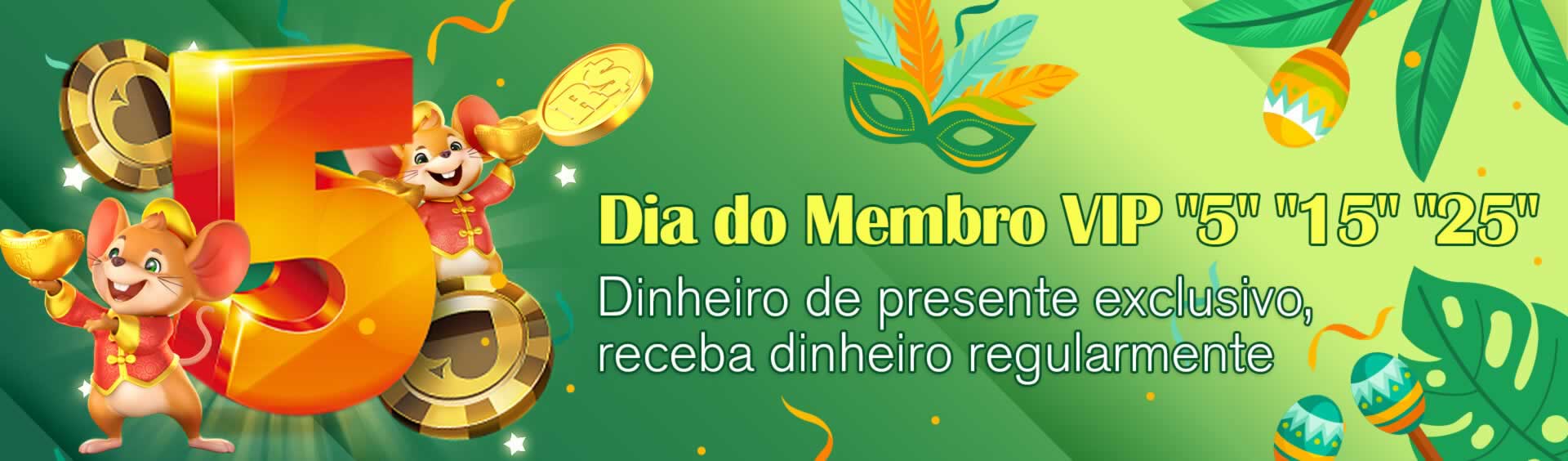 5

R$

Dia do Membro VIP "5" "15" "25"

Dinheiro de presente exclusivo, receba dinheiro regularmente